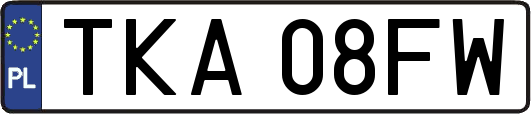 PL
TKA 08FW